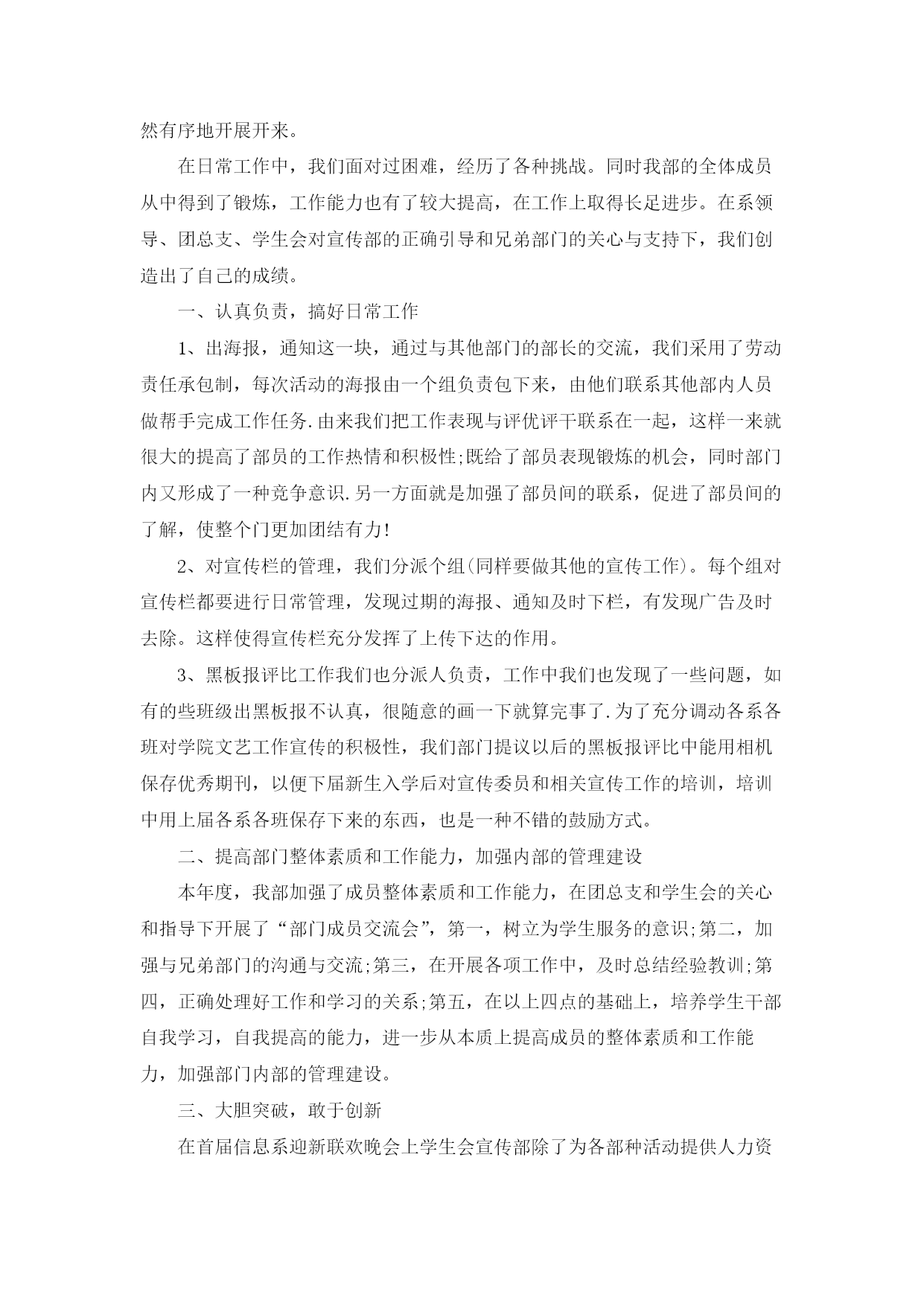 然有序地开展开来。

在日常工作中，我们面对过困难，经历了各种挑战。同时我部的全体成员从中得到了锻炼，工作能力也有了较大提高，在工作上取得长足进步。在系领导、团总支、学生会对宣传部的正确引导和兄弟部门的关心与支持下，我们创造出了自己的成绩。

一、认真负责，搞好日常工作

1、出海报，通知这一块，通过与其他部门的部长的交流，我们采用了劳动责任承包制，每次活动的海报由一个组负责包下来，由他们联系其他部内人员做帮手完成工作任务.由来我们把工作表现与评优评干联系在一起，这样一来就很大的提高了部员的工作热情和积极性;既给了部员表现锻炼的机会，同时部门内又形成了一种竞争意识.另一方面就是加强了部员间的联系，促进了部员间的了解，使整个门更加团结有力!

2、对宣传栏的管理，我们分派个组(同样要做其他的宣传工作)。每个组对宣传栏都要进行日常管理，发现过期的海报、通知及时下栏，有发现广告及时去除。这样使得宣传栏充分发挥了上传下达的作用。

3、黑板报评比工作我们也分派人负责，工作中我们也发现了一些问题，如有的些班级出黑板报不认真，很随意的画一下就算完事了.为了充分调动各系各班对学院文艺工作宣传的积极性，我们部门提议以后的黑板报评比中能用相机保存优秀期刊，以便下届新生入学后对宣传委员和相关宣传工作的培训，培训中用上届各系各班保存下来的东西，也是一种不错的鼓励方式。

二、提高部门整体素质和工作能力，加强内部的管理建设

本年度，我部加强了成员整体素质和工作能力，在团总支和学生会的关心和指导下开展了“部门成员交流会”，第一，树立为学生服务的意识;第二，加强与兄弟部门的沟通与交流;第三，在开展各项工作中，及时总结经验教训;第四，正确处理好工作和学习的关系;第五，在以上四点的基础上，培养学生干部自我学习，自我提高的能力，进一步从本质上提高成员的整体素质和工作能力，加强部门内部的管理建设。

三、大胆突破，敢于创新

在首届信息系迎新联欢晚会上学生会宣传部除了为各部种活动提供人力资